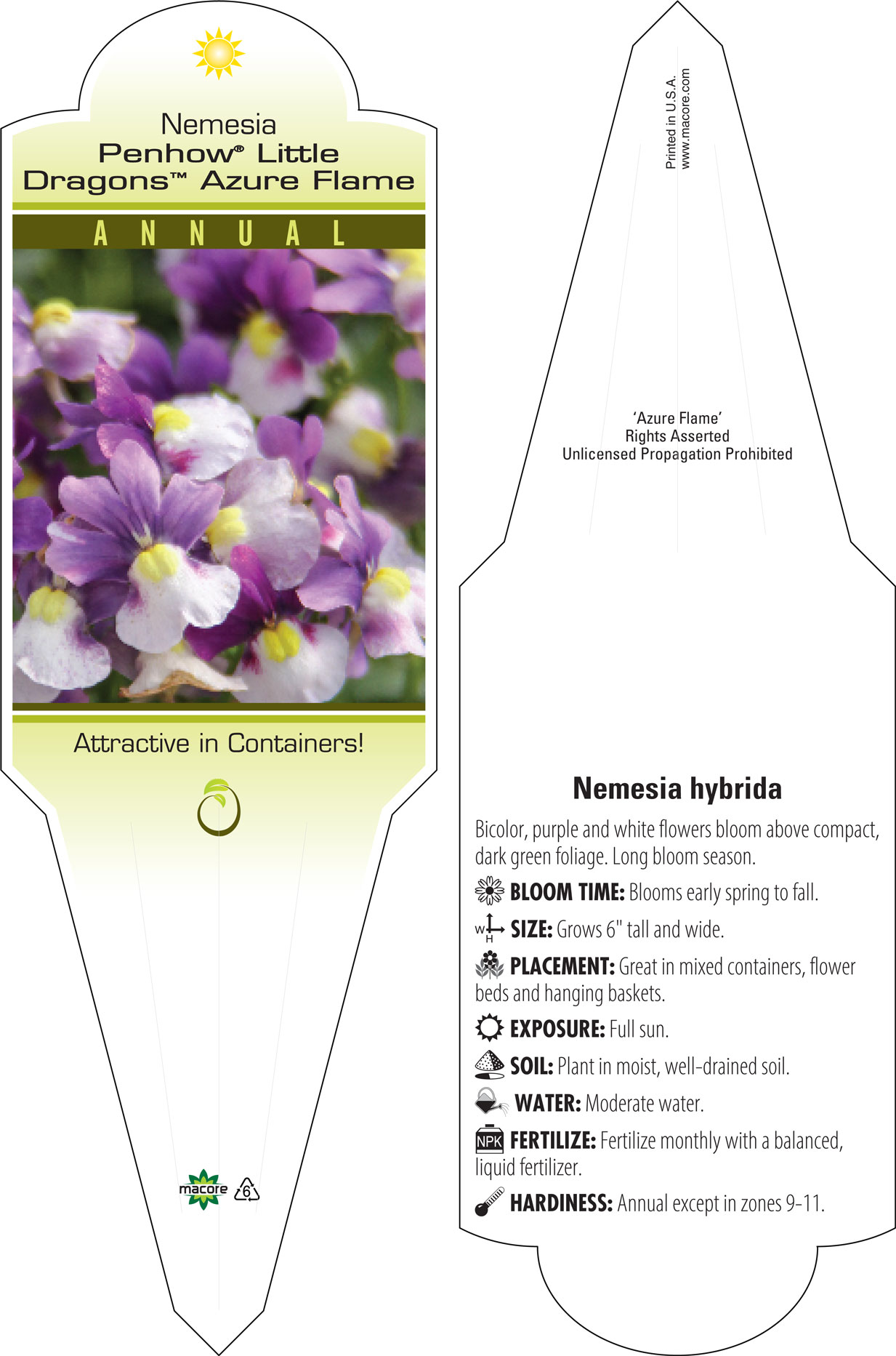 Nemesia
Penhow® Little Dragons™ Azure Flame

ANNUAL

Attractive in Containers!

macore 6

Printed in U.S.A.
www.macore.com

'Azure Flame'
Rights Asserted
Unlicensed Propagation Prohibited

Nemesia hybrida

Bicolor, purple and white flowers bloom above compact, dark green foliage. Long bloom season.

BLOOM TIME: Blooms early spring to fall.

W H SIZE: Grows 6" tall and wide.

PLACEMENT: Great in mixed containers, flower beds and hanging baskets.

EXPOSURE: Full sun.

SOIL: Plant in moist, well-drained soil.

WATER: Moderate water.

NPK FERTILIZE: Fertilize monthly with a balanced, liquid fertilizer.

HARDINESS: Annual except in zones 9-11.